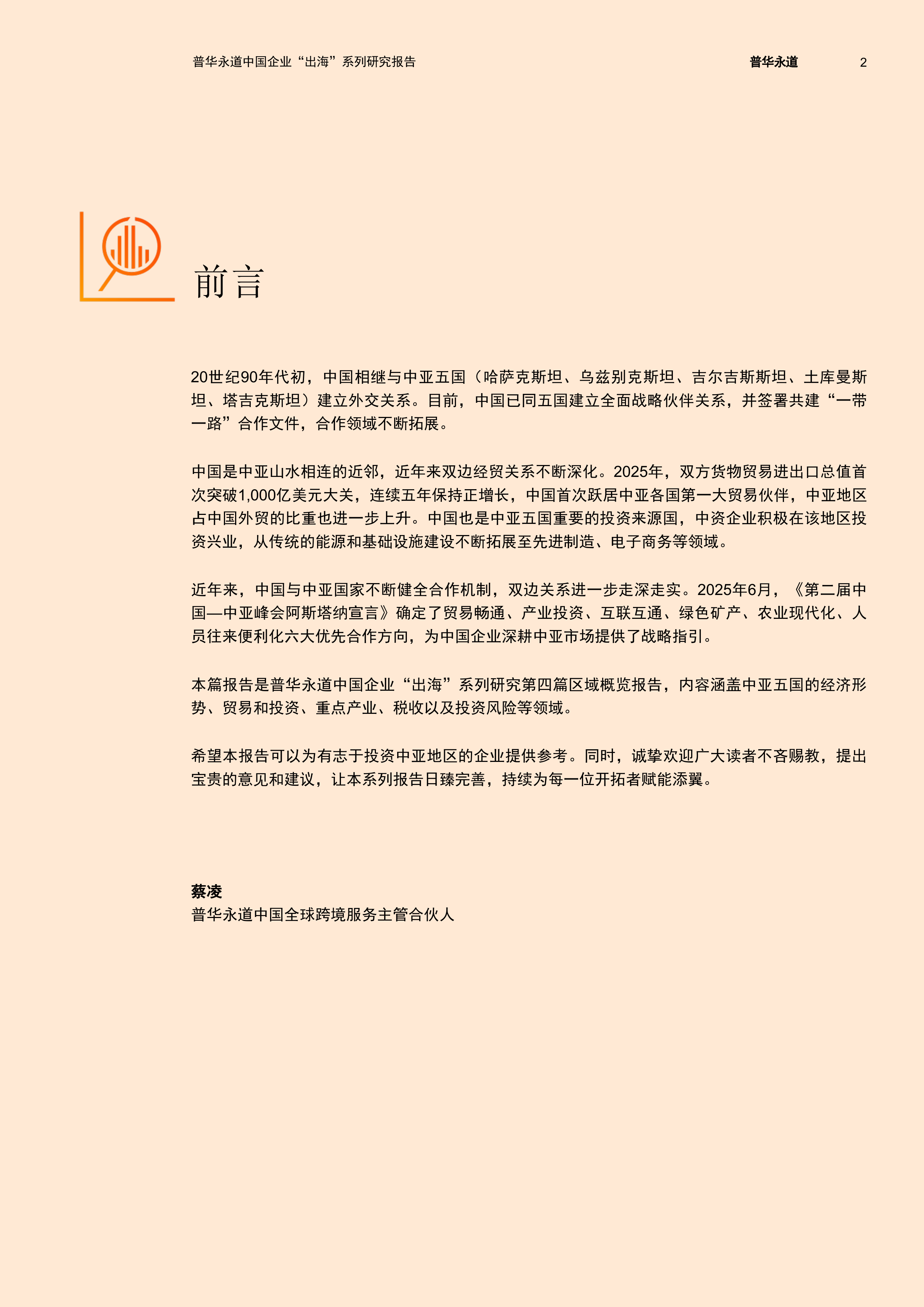 普华永道中国企业“出海”系列研究报告

普华永道

2

前言

20世纪90年代初，中国相继与中亚五国（哈萨克斯坦、乌兹别克斯坦、吉尔吉斯斯坦、土库曼斯坦、塔吉克斯坦）建立外交关系。目前，中国已同五国建立全面战略伙伴关系，并签署共建“一带一路”合作文件，合作领域不断拓展。

中国是中亚山水相连的近邻，近年来双边经贸关系不断深化。2025年，双方货物贸易进出口总值首次突破1,000亿美元大关，连续五年保持正增长，中国首次跃居中亚各国第一大贸易伙伴，中亚地区占中国外贸的比重也进一步上升。中国也是中亚五国重要的投资来源国，中资企业积极在该地区投资兴业，从传统的能源和基础设施建设不断拓展至先进制造、电子商务等领域。

近年来，中国与中亚国家不断健全合作机制，双边关系进一步走深走实。2025年6月，《第二届中国—中亚峰会阿斯塔纳宣言》确定了贸易畅通、产业投资、互联互通、绿色矿产、农业现代化、人员往来便利化六大优先合作方向，为中国企业深耕中亚市场提供了战略指引。

本篇报告是普华永道中国企业“出海”系列研究第四篇区域概览报告，内容涵盖中亚五国的经济形势、贸易和投资、重点产业、税收以及投资风险等领域。

希望本报告可以为有志于投资中亚地区的企业提供参考。同时，诚挚欢迎广大读者不吝赐教，提出宝贵的意见和建议，让本系列报告日臻完善，持续为每一位开拓者赋能添翼。

蔡凌
普华永道中国全球跨境服务主管合伙人